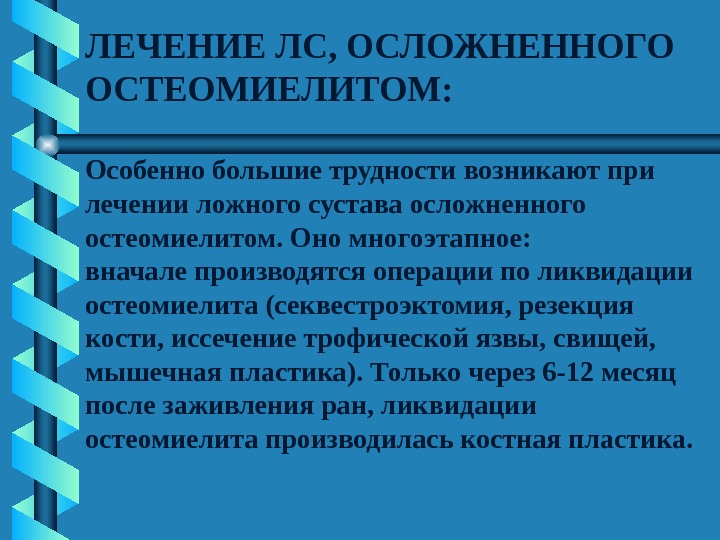 ЛЕЧЕНИЕ ЛС, ОСЛОЖНЕННОГО ОСТЕОМИЕЛИТОМ:

Особенно большие трудности возникают при лечении ложного сустава осложненного остеомиелитом. Оно многоэтапное:
вначале производятся операции по ликвидации остеомиелита (секвестроэктомия, резекция кости, иссечение трофической язвы, свищей, мышечная пластика). Только через 6-12 месяц после заживления ран, ликвидации остеомиелита производилась костная пластика.